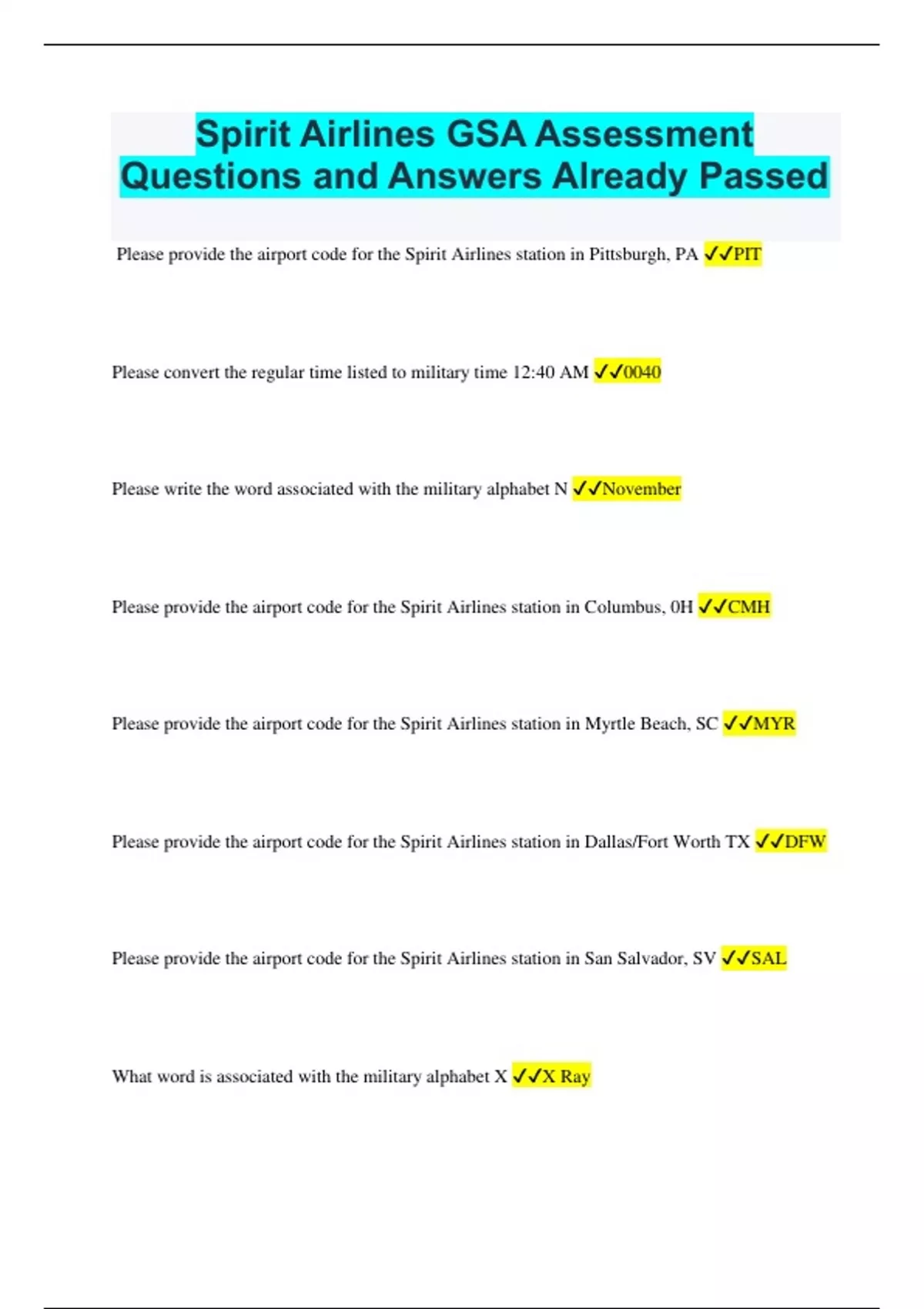 Spirit Airlines GSA Assessment Questions and Answers Already Passed

Please provide the airport code for the Spirit Airlines station in Pittsburgh, PA ✓✓PIT

Please convert the regular time listed to military time 12:40 AM ✓✓0040

Please write the word associated with the military alphabet N ✓✓November

Please provide the airport code for the Spirit Airlines station in Columbus, 0H ✓✓CMH

Please provide the airport code for the Spirit Airlines station in Myrtle Beach, SC ✓✓MYR

Please provide the airport code for the Spirit Airlines station in Dallas/Fort Worth TX ✓✓DFW

Please provide the airport code for the Spirit Airlines station in San Salvador, SV ✓✓SAL

What word is associated with the military alphabet X ✓✓X Ray